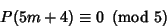 $P(5m+4) \equiv 0 \pmod{5}$